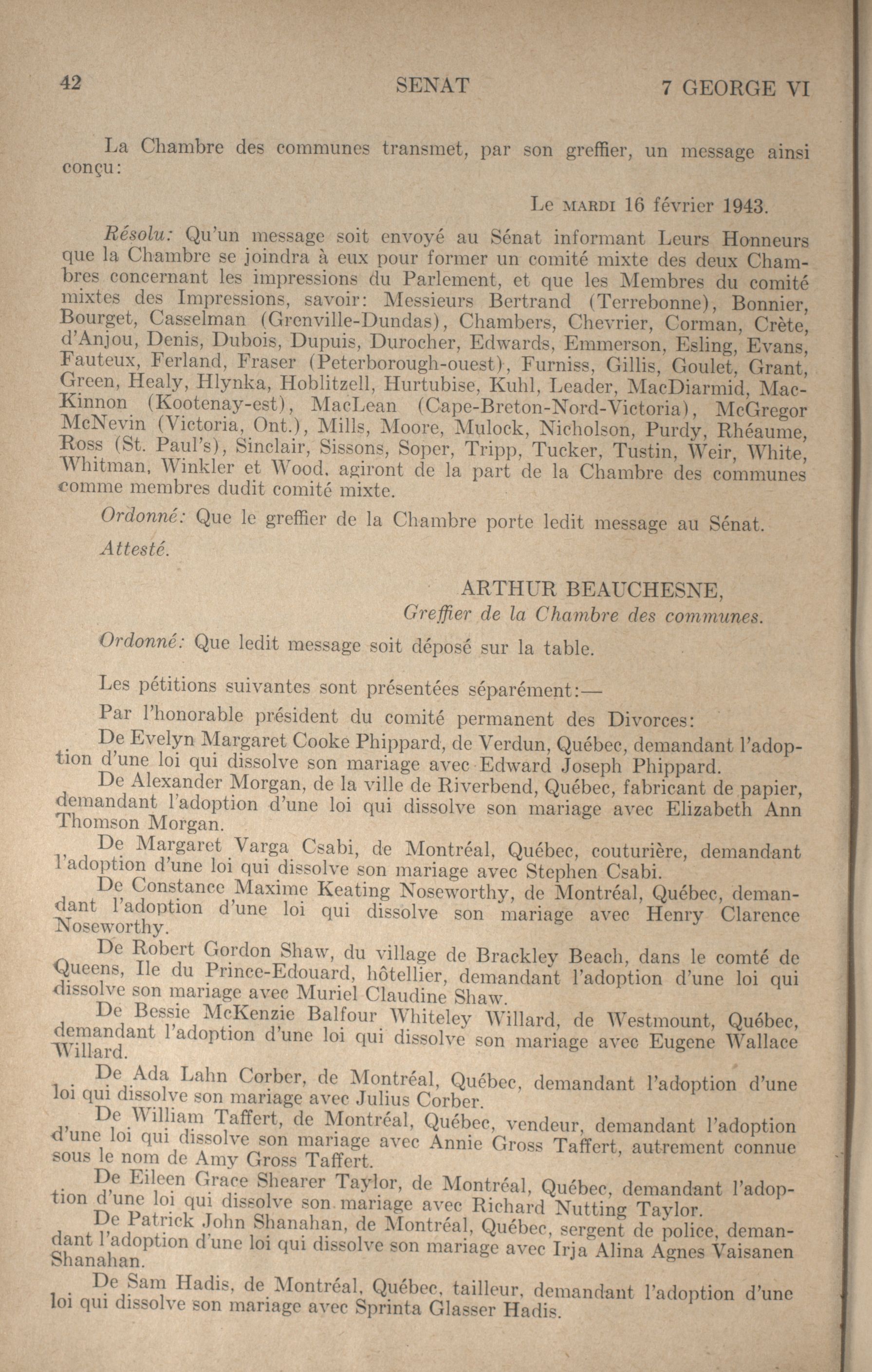 42 SENAT 7 GEORGE VI

La Chambre des communes transmet, par son greffier, un message ainsi conçu:

Le MARDI 16 février 1943.

Résolu: Qu'un message soit envoyé au Sénat informant Leurs Honneurs que la Chambre se joindra à eux pour former un comité mixte des deux Chambres concernant les impressions du Parlement, et que les Membres du comité mixtes des Impressions, savoir: Messieurs Bertrand (Terrebonne), Bonnier, Bourget, Casselman (Grenville-Dundas), Chambers, Chevrier, Corman, Crète, d'Anjou, Denis, Dubois, Dupuis, Durocher, Edwards, Emmerson, Esling, Evans, Fauteux, Ferland, Fraser (Peterborough-ouest), Furniss, Gillis, Goulet, Grant, Green, Healy, Hlynka, Hoblitzell, Hurtubise, Kuhl, Leader, MacDiarmid, MacKinnon (Kootenay-est), MacLean (Cape-Breton-Nord-Victoria), McGregor McNevin (Victoria, Ont.), Mills, Moore, Mulock, Nicholson, Purdy, Rhéaume, Ross (St. Paul's), Sinclair, Sissons, Soper, Tripp, Tucker, Tustin, Weir, White, Whitman, Winkler et Wood, agiront de la part de la Chambre des communes comme membres dudit comité mixte.

Ordonné: Que le greffier de la Chambre porte ledit message au Sénat.

Attesté.

ARTHUR BEAUCHESNE,
Greffier de la Chambre des communes.

Ordonné: Que ledit message soit déposé sur la table.

Les pétitions suivantes sont présentées séparément:—

Par l'honorable président du comité permanent des Divorces:

De Evelyn Margaret Cooke Phippard, de Verdun, Québec, demandant l'adoption d'une loi qui dissolve son mariage avec Edward Joseph Phippard.

De Alexander Morgan, de la ville de Riverbend, Québec, fabricant de papier, demandant l'adoption d'une loi qui dissolve son mariage avec Elizabeth Ann Thomson Morgan.

De Margaret Varga Csabi, de Montréal, Québec, couturière, demandant l'adoption d'une loi qui dissolve son mariage avec Stephen Csabi.

De Constance Maxime Keating Noseworthy, de Montréal, Québec, demandant l'adoption d'une loi qui dissolve son mariage avec Henry Clarence Noseworthy.

De Robert Gordon Shaw, du village de Brackley Beach, dans le comté de Queens, Ile du Prince-Edouard, hôtellier, demandant l'adoption d'une loi qui dissolve son mariage avec Muriel Claudine Shaw.

De Bessie McKenzie Balfour Whiteley Willard, de Westmount, Québec, demandant l'adoption d'une loi qui dissolve son mariage avec Eugene Wallace Willard.

De Ada Lahn Corber, de Montréal, Québec, demandant l'adoption d'une loi qui dissolve son mariage avec Julius Corber.

De William Taffert, de Montréal, Québec, vendeur, demandant l'adoption d'une loi qui dissolve son mariage avec Annie Gross Taffert, autrement connue sous le nom de Amy Gross Taffert.

De Eileen Grace Shearer Taylor, de Montréal, Québec, demandant l'adoption d'une loi qui dissolve son mariage avec Richard Nutting Taylor.

De Patrick John Shanahan, de Montréal, Québec, sergent de police, demandant l'adoption d'une loi qui dissolve son mariage avec Irja Alina Agnes Vaisanen Shanahan.

De Sam Hadis, de Montréal, Québec, tailleur, demandant l'adoption d'une loi qui dissolve son mariage avec Sprinta Glasser Hadis.